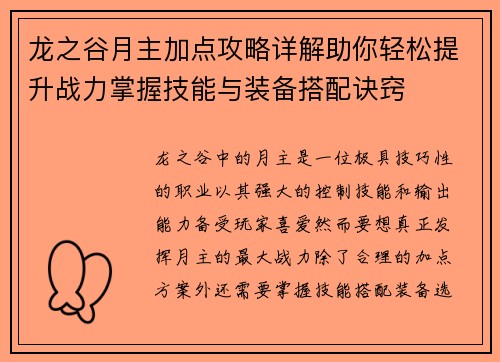 龙之谷月主加点攻略详解助你轻松提升战力掌握技能与装备搭配诀窍

龙之谷中的月主是一位极具技巧性的职业以其强大的控制技能和输出能力备受玩家喜爱然而要想真正发挥月主的最大战力除了合理的加点方案外还需要掌握技能搭配装备选